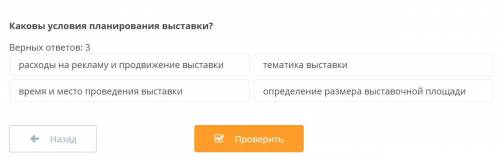 Каковы условия планирования выставки?

Верных ответов: 3

расходы на рекламу и продвижение выставки

тематика выставки

время и место проведения выставки

определение размера выставочной площади

Назад

Проверить